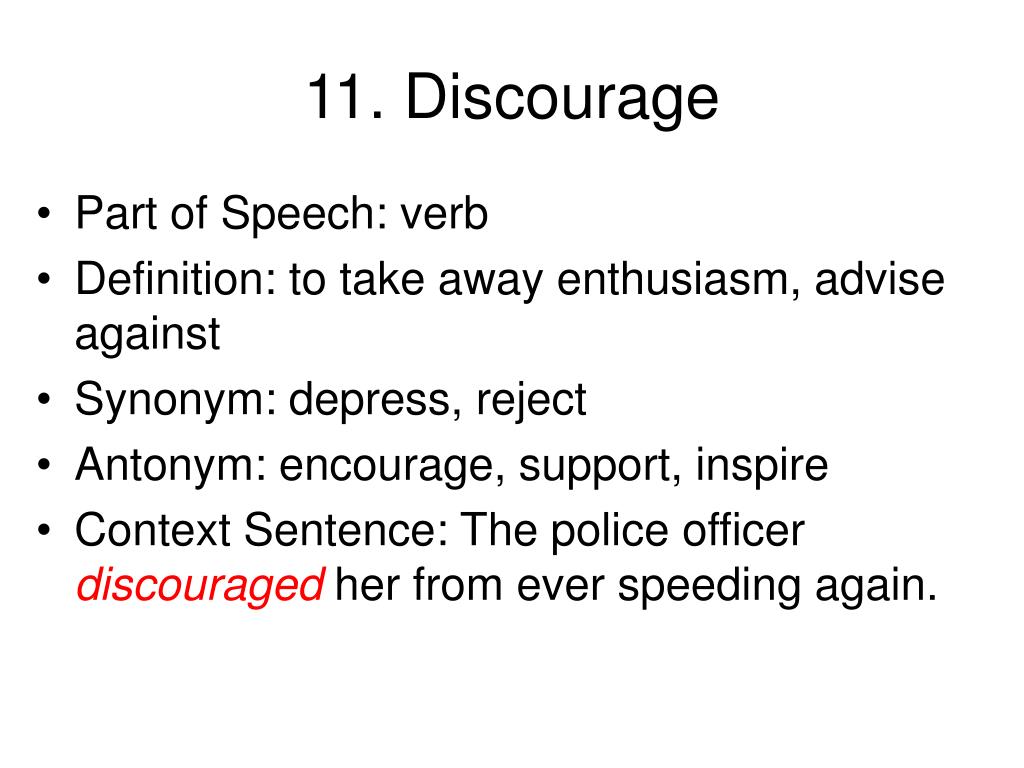 11. Discourage

• Part of Speech: verb
• Definition: to take away enthusiasm, advise against
• Synonym: depress, reject
• Antonym: encourage, support, inspire
• Context Sentence: The police officer discouraged her from ever speeding again.